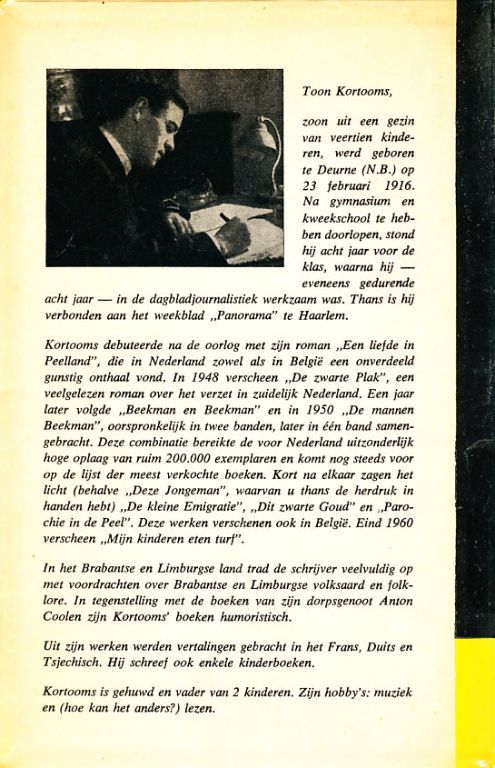 Toon Kortooms,

zoon uit een gezin van veertien kinderen, werd geboren te Deurne (N.B.) op 23 februari 1916. Na gymnasium en kweekschool te hebben doorlopen, stond hij acht jaar voor de klas, waarna hij — eveneens gedurende acht jaar — in de dagbladjournalistiek werkzaam was. Thans is hij verbonden aan het weekblad „Panorama" te Haarlem.

Kortooms debuteerde na de oorlog met zijn roman „Een liefde in Peelland", die in Nederland zowel als in België een onverdeeld gunstig onthaal vond. In 1948 verscheen „De zwarte Plak", een veelgelezen roman over het verzet in zuidelijk Nederland. Een jaar later volgde „Beekman en Beekman" en in 1950 „De mannen Beekman", oorspronkelijk in twee banden, later in één band samengebracht. Deze combinatie bereikte de voor Nederland uitzonderlijk hoge oplaag van ruim 200.000 exemplaren en komt nog steeds voor op de lijst der meest verkochte boeken. Kort na elkaar zagen het licht (behalve „Deze Jongeman", waarvan u thans de herdruk in handen hebt) „De kleine Emigratie", „Dit zwarte Goud" en „Parochie in de Peel". Deze werken verschenen ook in België. Eind 1960 verscheen „Mijn kinderen eten turf".

In het Brabantse en Limburgse land trad de schrijver veelvuldig op met voordrachten over Brabantse en Limburgse volksaard en folklore. In tegenstelling met de boeken van zijn dorpsgenoot Anton Coolen zijn Kortooms' boeken humoristisch.

Uit zijn werken werden vertalingen gebracht in het Frans, Duits en Tsjechisch. Hij schreef ook enkele kinderboeken.

Kortooms is gehuwd en vader van 2 kinderen. Zijn hobby's: muziek en (hoe kan het anders?) lezen.